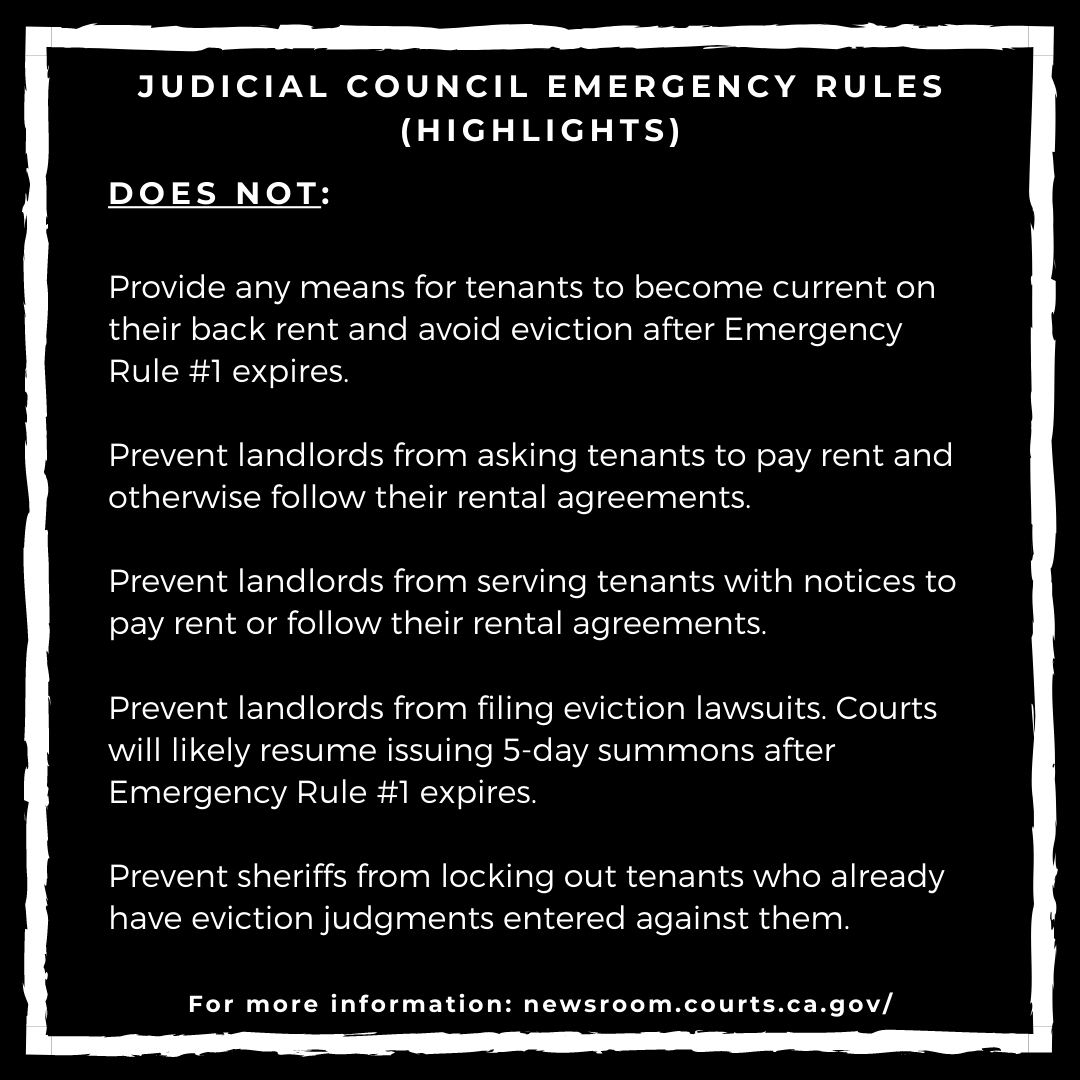 JUDICIAL COUNCIL EMERGENCY RULES (HIGHLIGHTS)

DOES NOT:

Provide any means for tenants to become current on their back rent and avoid eviction after Emergency Rule #1 expires.

Prevent landlords from asking tenants to pay rent and otherwise follow their rental agreements.

Prevent landlords from serving tenants with notices to pay rent or follow their rental agreements.

Prevent landlords from filing eviction lawsuits. Courts will likely resume issuing 5-day summons after Emergency Rule #1 expires.

Prevent sheriffs from locking out tenants who already have eviction judgments entered against them.

For more information: newsroom.courts.ca.gov/